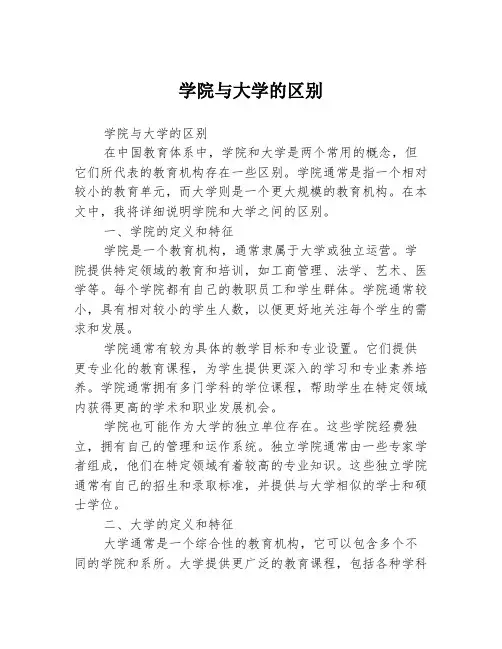 学院与大学的区别

学院与大学的区别

在中国教育体系中，学院和大学是两个常用的概念，但它们所代表的教育机构存在一些区别。学院通常是指一个相对较小的教育单元，而大学则是一个更大规模的教育机构。在本文中，我将详细说明学院和大学之间的区别。

一、学院的定义和特征

学院是一个教育机构，通常隶属于大学或独立运营。学院提供特定领域的教育和培训，如工商管理、法学、艺术、医学等。每个学院都有自己的教职员工和学生群体。学院通常较小，具有相对较小的学生人数，以便更好地关注每个学生的需求和发展。

学院通常有较为具体的教学目标和专业设置。它们提供更专业化的教育课程，为学生提供更深入的学习和专业素养培养。学院通常拥有多门学科的学位课程，帮助学生在特定领域内获得更高的学术和职业发展机会。

学院也可能作为大学的独立单位存在。这些学院经费独立，拥有自己的管理和运作系统。独立学院通常由一些专家学者组成，他们在特定领域有着较高的专业知识。这些独立学院通常有自己的招生和录取标准，并提供与大学相似的学士和硕士学位。

二、大学的定义和特征

大学通常是一个综合性的教育机构，它可以包含多个不同的学院和系所。大学提供更广泛的教育课程，包括各种学科